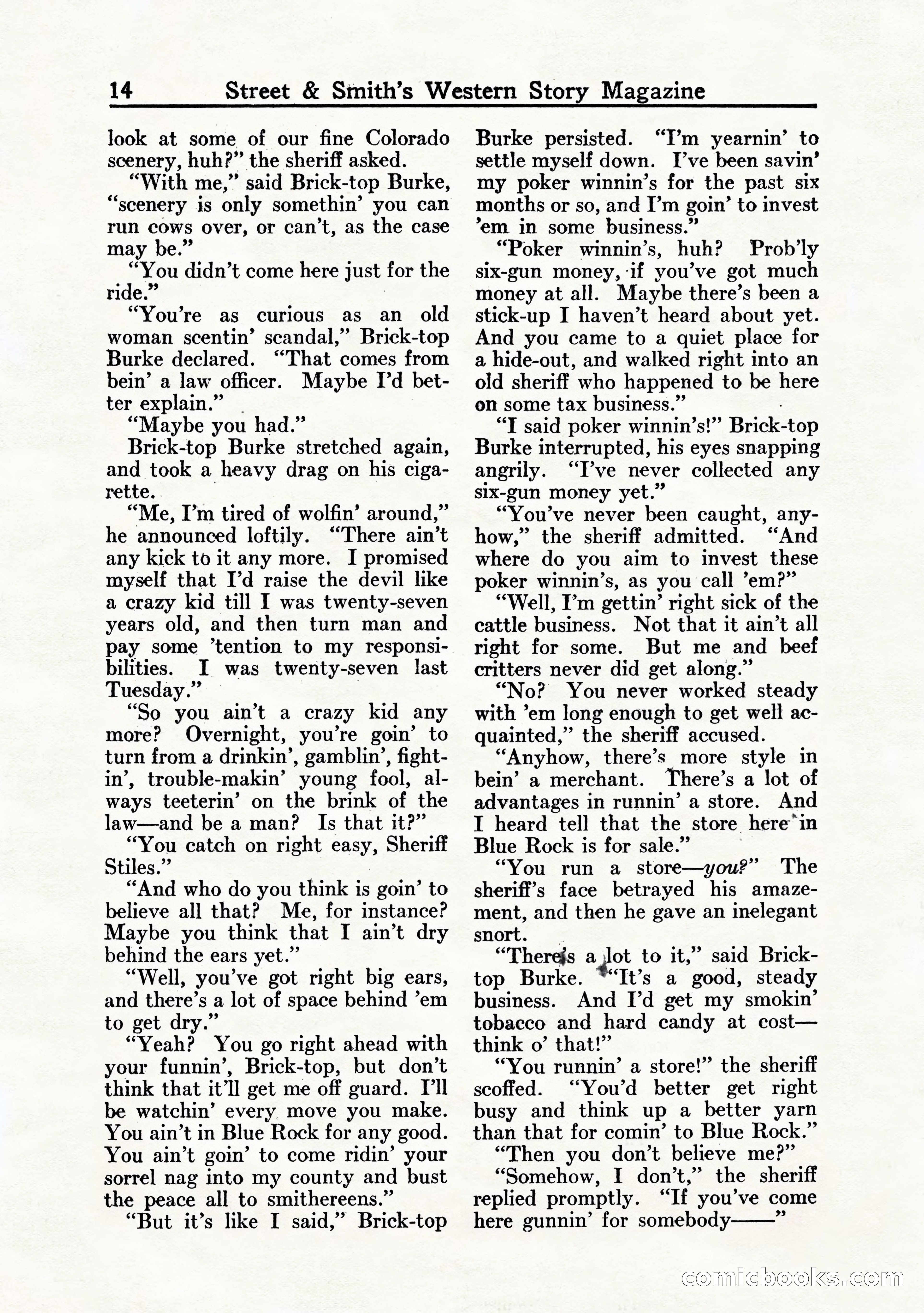 14 Street & Smith's Western Story Magazine

look at some of our fine Colorado scenery, huh?" the sheriff asked.

"With me," said Brick-top Burke, "scenery is only somethin' you can run cows over, or can't, as the case may be."

"You didn't come here just for the ride."

"You're as curious as an old woman scentin' scandal," Brick-top Burke declared. "That comes from bein' a law officer. Maybe I'd better explain."

"Maybe you had."

Brick-top Burke stretched again, and took a heavy drag on his cigarette.

"Me, I'm tired of wolfin' around," he announced loftily. "There ain't any kick to it any more. I promised myself that I'd raise the devil like a crazy kid till I was twenty-seven years old, and then turn man and pay some 'tention to my responsibilities. I was twenty-seven last Tuesday."

"So you ain't a crazy kid any more? Overnight, you're goin' to turn from a drinkin', gamblin', fightin', trouble-makin' young fool, always teeterin' on the brink of the law—and be a man? Is that it?"

"You catch on right easy, Sheriff Stiles."

"And who do you think is goin' to believe all that? Me, for instance? Maybe you think that I ain't dry behind the ears yet."

"Well, you've got right big ears, and there's a lot of space behind 'em to get dry."

"Yeah? You go right ahead with your funnin', Brick-top, but don't think that it'll get me off guard. I'll be watchin' every move you make. You ain't in Blue Rock for any good. You ain't goin' to come ridin' your sorrel nag into my county and bust the peace all to smithereens."

"But it's like I said," Brick-top Burke persisted. "I'm yearnin' to settle myself down. I've been savin' my poker winnin's for the past six months or so, and I'm goin' to invest 'em in some business."

"Poker winnin's, huh? Prob'ly six-gun money, if you've got much money at all. Maybe there's been a stick-up I haven't heard about yet. And you came to a quiet place for a hide-out, and walked right into an old sheriff who happened to be here on some tax business."

"I said poker winnin's!" Brick-top Burke interrupted, his eyes snapping angrily. "I've never collected any six-gun money yet."

"You've never been caught, anyhow," the sheriff admitted. "And where do you aim to invest these poker winnin's, as you call 'em?"

"Well, I'm gettin' right sick of the cattle business. Not that it ain't all right for some. But me and beef critters never did get along."

"No? You never worked steady with 'em long enough to get well acquainted," the sheriff accused.

"Anyhow, there's more style in bein' a merchant. There's a lot of advantages in runnin' a store. And I heard tell that the store here in Blue Rock is for sale."

"You run a store—you?" The sheriff's face betrayed his amazement, and then he gave an inelegant snort.

"There's a lot to it," said Brick-top Burke. "It's a good, steady business. And I'd get my smokin' tobacco and hard candy at cost—think o' that!"

"You runnin' a store!" the sheriff scoffed. "You'd better get right busy and think up a better yarn than that for comin' to Blue Rock."

"Then you don't believe me?"

"Somehow, I don't," the sheriff replied promptly. "If you've come here gunnin' for somebody——"

comicbooks.com